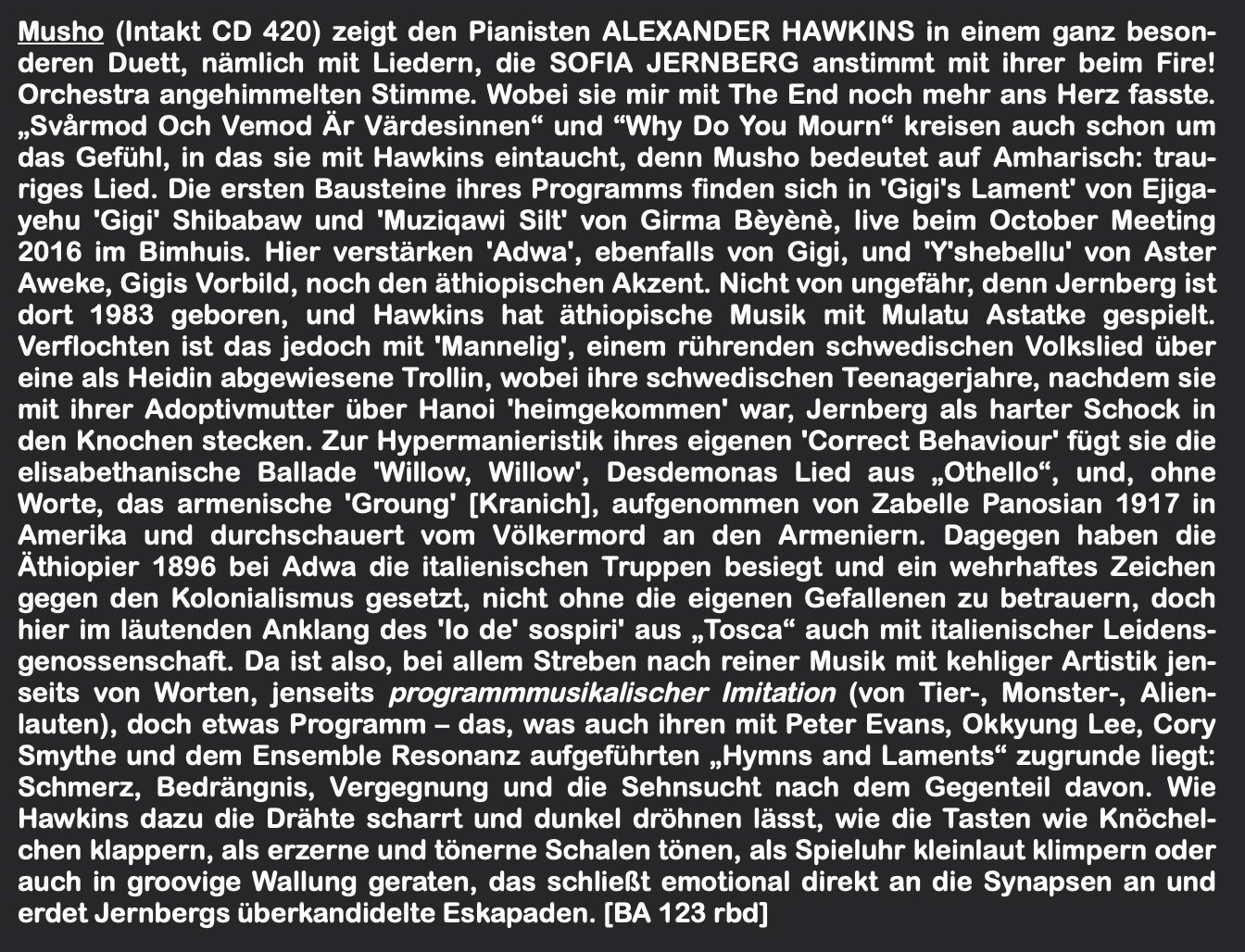 Musho (Intakt CD 420) zeigt den Pianisten ALEXANDER HAWKINS in einem ganz besonderen Duett, nämlich mit Liedern, die SOFIA JERNBERG anstimmt mit ihrer beim Fire! Orchestra angehimmelten Stimme. Wobei sie mir mit The End noch mehr ans Herz fasste. „Svårmod Och Vemod Är Värdesinnen“ und “Why Do You Mourn“ kreisen auch schon um das Gefühl, in das sie mit Hawkins eintaucht, denn Musho bedeutet auf Amharisch: trauriges Lied. Die ersten Bausteine ihres Programms finden sich in 'Gigi's Lament' von Ejigayehu 'Gigi' Shibabaw und 'Muziqawi Silt' von Girma Bèyènè, live beim October Meeting 2016 im Bimhuis. Hier verstärken 'Adwa', ebenfalls von Gigi, und 'Y'shebellu' von Aster Aweke, Gigis Vorbild, noch den äthiopischen Akzent. Nicht von ungefähr, denn Jernberg ist dort 1983 geboren, und Hawkins hat äthiopische Musik mit Mulatu Astatke gespielt. Verflochten ist das jedoch mit 'Mannelig', einem rührenden schwedischen Volkslied über eine als Heidin abgewiesene Trollin, wobei ihre schwedischen Teenagerjahre, nachdem sie mit ihrer Adoptivmutter über Hanoi 'heimgekommen' war, Jernberg als harter Schock in den Knochen stecken. Zur Hypermanieristik ihres eigenen 'Correct Behaviour' fügt sie die elisabethanische Ballade 'Willow, Willow', Desdemonas Lied aus „Othello“, und, ohne Worte, das armenische 'Groung' [Kranich], aufgenommen von Zabelle Panosian 1917 in Amerika und durchschauert vom Völkermord an den Armeniern. Dagegen haben die Äthiopier 1896 bei Adwa die italienischen Truppen besiegt und ein wehrhaftes Zeichen gegen den Kolonialismus gesetzt, nicht ohne die eigenen Gefallenen zu betrauern, doch hier im läutenden Anklang des 'Io de' sospiri' aus „Tosca“ auch mit italienischer Leidensgenossenschaft. Da ist also, bei allem Streben nach reiner Musik mit kehliger Artistik jenseits von Worten, jenseits programmmusikalischer Imitation (von Tier-, Monster-, Alienlauten), doch etwas Programm – das, was auch ihren mit Peter Evans, Okkyung Lee, Cory Smythe und dem Ensemble Resonanz aufgeführten „Hymns and Laments“ zugrunde liegt: Schmerz, Bedrängnis, Vergegnung und die Sehnsucht nach dem Gegenteil davon. Wie Hawkins dazu die Drähte scharrt und dunkel dröhnen lässt, wie die Tasten wie Knöchelchen klappern, als erzerne und tönerne Schalen tönen, als Spieluhr kleinlaut klimpern oder auch in groovige Wallung geraten, das schließt emotional direkt an die Synapsen an und erdet Jernbergs überkandidelte Eskapaden. [BA 123 rbd]